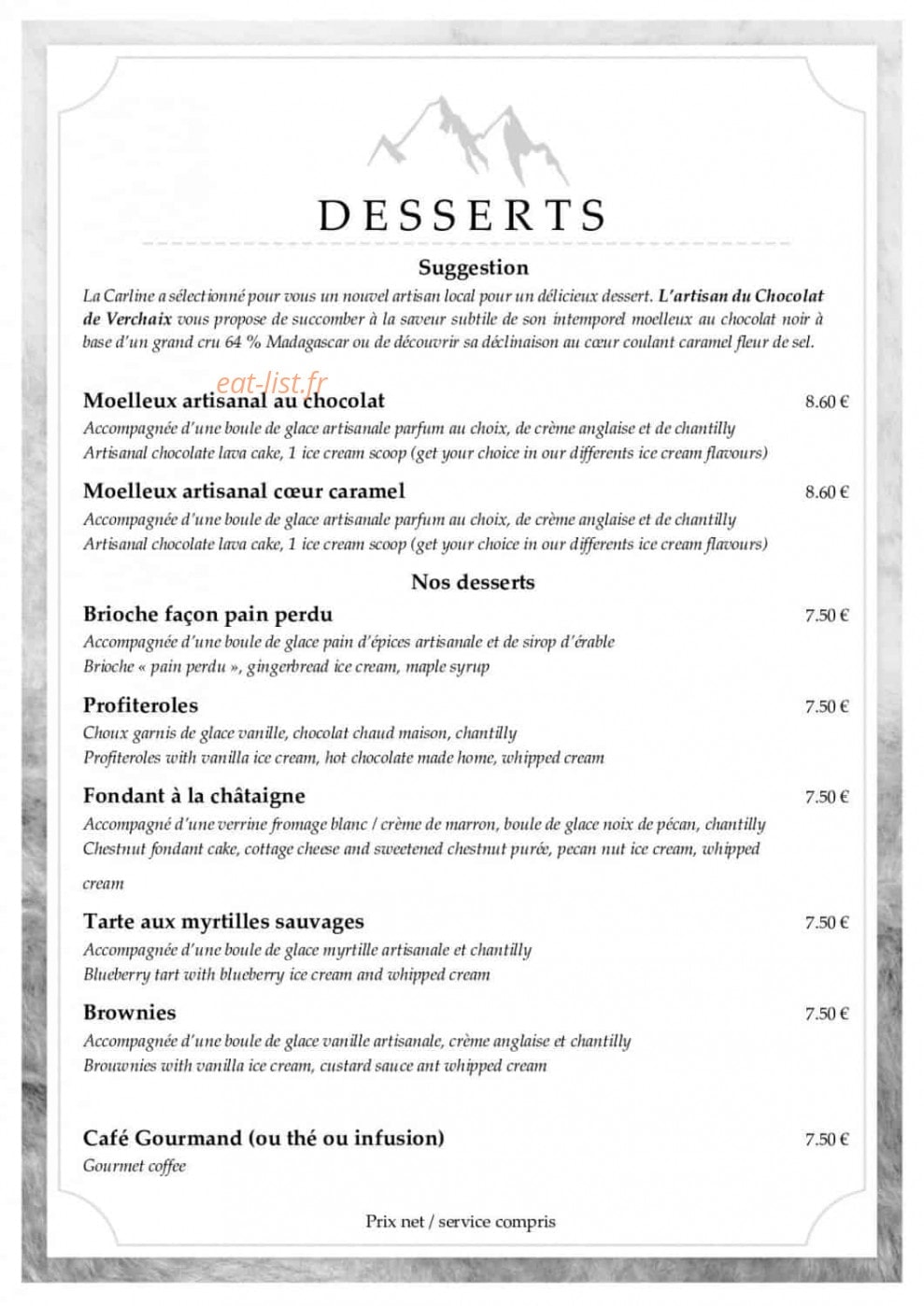 DESSERTS

Suggestion

La Carline a sélectionné pour vous un nouvel artisan local pour un délicieux dessert. L'artisan du Chocolat de Verchaix vous propose de succomber à la saveur subtile de son intemporel moelleux au chocolat noir à base d'un grand cru 64 % Madagascar ou de découvrir sa déclinaison au cœur coulant caramel fleur de sel.

Moelleux artisanal au chocolat 8.60 €
Accompagnée d'une boule de glace artisanale parfum au choix, de crème anglaise et de chantilly
Artisanal chocolate lava cake, 1 ice cream scoop (get your choice in our differents ice cream flavours)

Moelleux artisanal cœur caramel 8.60 €
Accompagnée d'une boule de glace artisanale parfum au choix, de crème anglaise et de chantilly
Artisanal chocolate lava cake, 1 ice cream scoop (get your choice in our differents ice cream flavours)

Nos desserts

Brioche façon pain perdu 7.50 €
Accompagnée d'une boule de glace pain d'épices artisanale et de sirop d'érable
Brioche « pain perdu », gingerbread ice cream, maple syrup

Profiteroles 7.50 €
Choux garnis de glace vanille, chocolat chaud maison, chantilly
Profiteroles with vanilla ice cream, hot chocolate made home, whipped cream

Fondant à la châtaigne 7.50 €
Accompagné d'une verrine fromage blanc / crème de marron, boule de glace noix de pécan, chantilly
Chestnut fondant cake, cottage cheese and sweetened chestnut purée, pecan nut ice cream, whipped cream

Tarte aux myrtilles sauvages 7.50 €
Accompagnée d'une boule de glace myrtille artisanale et chantilly
Blueberry tart with blueberry ice cream and whipped cream

Brownies 7.50 €
Accompagnée d'une boule de glace vanille artisanale, crème anglaise et chantilly
Brouwnies with vanilla ice cream, custard sauce ant whipped cream

Café Gourmand (ou thé ou infusion) 7.50 €
Gourmet coffee

Prix net / service compris

eat-list.fr